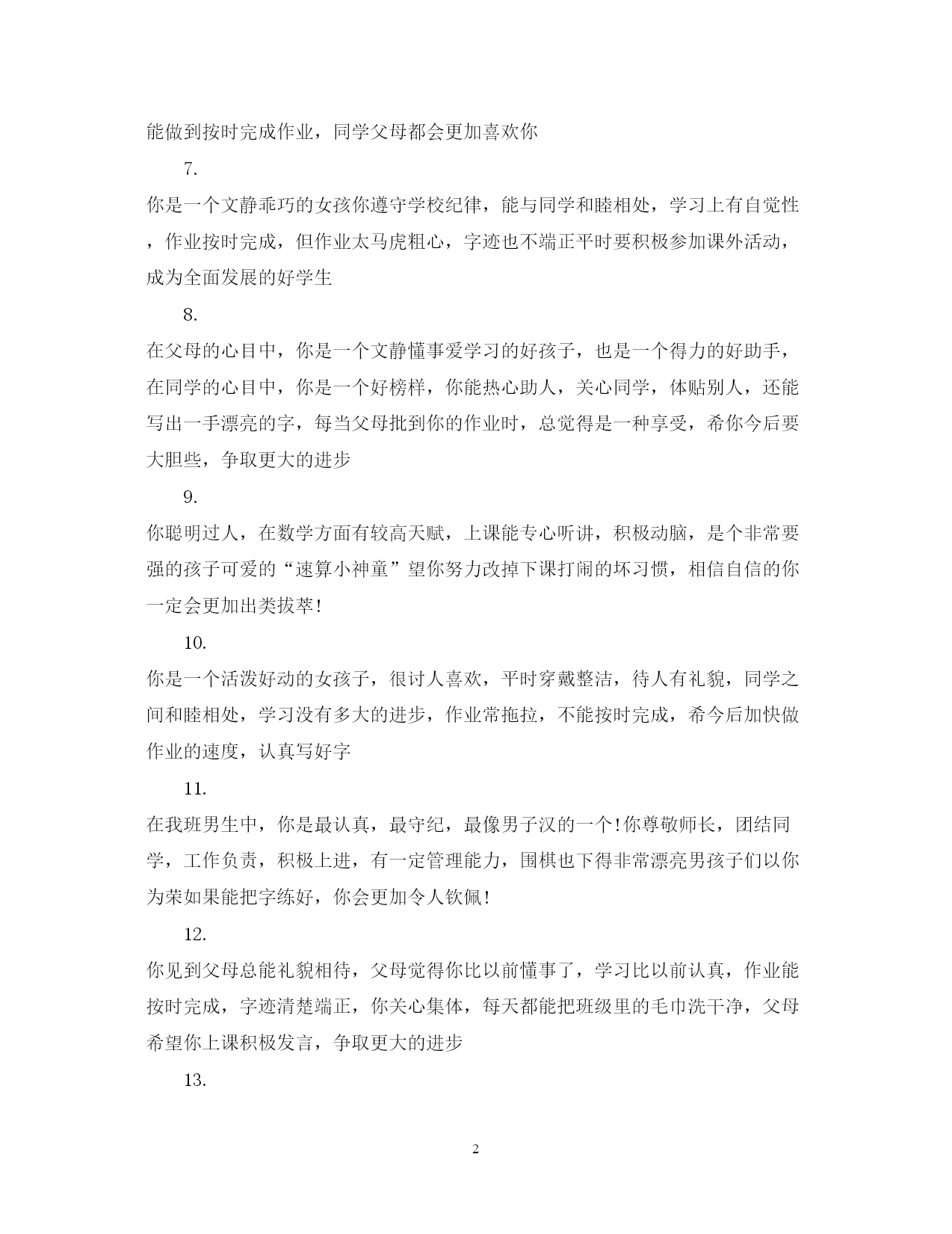 能做到按时完成作业，同学父母都会更加喜欢你

7.

你是一个文静乖巧的女孩你遵守学校纪律，能与同学和睦相处，学习上有自觉性，作业按时完成，但作业太马虎粗心，字迹也不端正平时要积极参加课外活动，成为全面发展的好学生

8.

在父母的心目中，你是一个文静懂事爱学习的好孩子，也是一个得力的好助手，在同学的心目中，你是一个好榜样，你能热心助人，关心同学，体贴别人，还能写出一手漂亮的字，每当父母批到你的作业时，总觉得是一种享受，希你今后要大胆些，争取更大的进步

9.

你聪明过人，在数学方面有较高天赋，上课能专心听讲，积极动脑，是个非常要强的孩子可爱的“速算小神童”望你努力改掉下课打闹的坏习惯，相信自信的你一定会更加出类拔萃!

10.

你是一个活泼好动的女孩子，很讨人喜欢，平时穿戴整洁，待人有礼貌，同学之间和睦相处，学习没有多大的进步，作业常拖拉，不能按时完成，希今后加快做作业的速度，认真写好字

11.

在我班男生中，你是最认真，最守纪，最像男子汉的一个!你尊敬师长，团结同学，工作负责，积极上进，有一定管理能力，围棋也下得非常漂亮男孩子们以你为荣如果能把字练好，你会更加令人钦佩!

12.

你见到父母总能礼貌相待，父母觉得你比以前懂事了，学习比以前认真，作业能按时完成，字迹清楚端正，你关心集体，每天都能把班级里的毛巾洗干净，父母希望你上课积极发言，争取更大的进步

13.

2